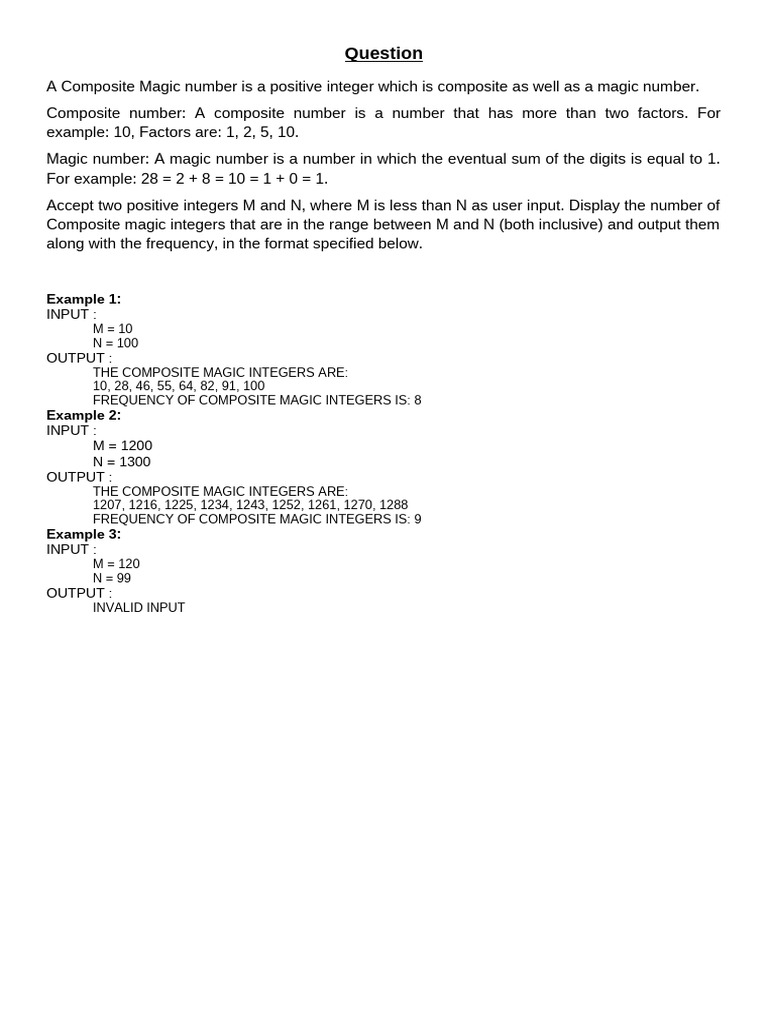 Question

A Composite Magic number is a positive integer which is composite as well as a magic number.

Composite number: A composite number is a number that has more than two factors. For example: 10, Factors are: 1, 2, 5, 10.

Magic number: A magic number is a number in which the eventual sum of the digits is equal to 1. For example: 28 = 2 + 8 = 10 = 1 + 0 = 1.

Accept two positive integers M and N, where M is less than N as user input. Display the number of Composite magic integers that are in the range between M and N (both inclusive) and output them along with the frequency, in the format specified below.

Example 1:
INPUT :
M = 10
N = 100
OUTPUT :
THE COMPOSITE MAGIC INTEGERS ARE:
10, 28, 46, 55, 64, 82, 91, 100
FREQUENCY OF COMPOSITE MAGIC INTEGERS IS: 8
Example 2:
INPUT :
M = 1200
N = 1300
OUTPUT :
THE COMPOSITE MAGIC INTEGERS ARE:
1207, 1216, 1225, 1234, 1243, 1252, 1261, 1270, 1288
FREQUENCY OF COMPOSITE MAGIC INTEGERS IS: 9
Example 3:
INPUT :
M = 120
N = 99
OUTPUT :
INVALID INPUT